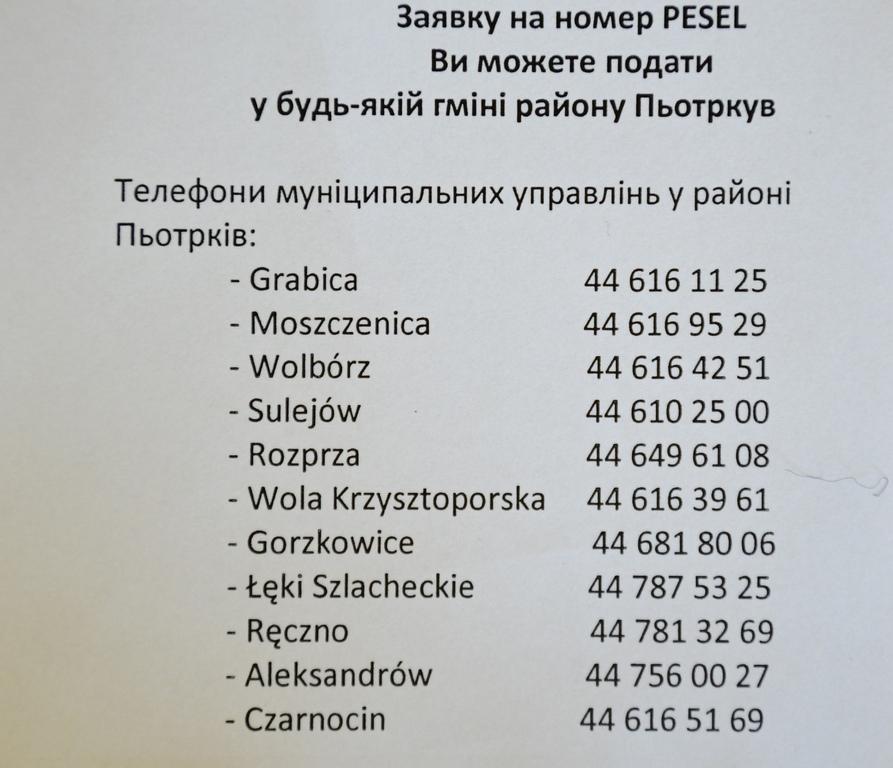 Заявку на номер PESEL
Ви можете подати
у будь-якій гміні району Пьотркув

Телефони муніципальних управлінь у районі Пьотрків:

- Grabica 44 616 11 25
- Moszczenica 44 616 95 29
- Wolbórz 44 616 42 51
- Sulejów 44 610 25 00
- Rozprza 44 649 61 08
- Wola Krzysztoporska 44 616 39 61
- Gorzkowice 44 681 80 06
- Łęki Szlacheckie 44 787 53 25
- Ręczno 44 781 32 69
- Aleksandrów 44 756 00 27
- Czarnocin 44 616 51 69